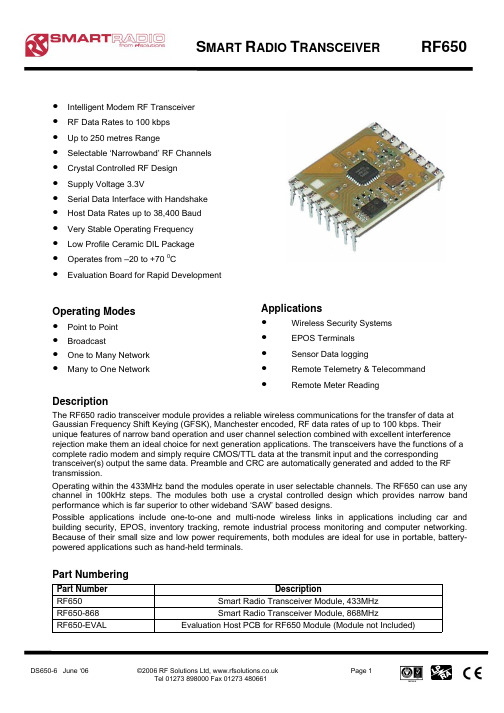 SMARTRADIO
from rfsolutions

SMART RADIO TRANSCEIVER RF650

- Intelligent Modem RF Transceiver
- RF Data Rates to 100 kbps
- Up to 250 metres Range
- Selectable 'Narrowband' RF Channels
- Crystal Controlled RF Design
- Supply Voltage 3.3V
- Serial Data Interface with Handshake
- Host Data Rates up to 38,400 Baud
- Very Stable Operating Frequency
- Low Profile Ceramic DIL Package
- Operates from –20 to +70 $^0$C
- Evaluation Board for Rapid Development

Operating Modes
- Point to Point
- Broadcast
- One to Many Network
- Many to One Network

Applications
- Wireless Security Systems
- EPOS Terminals
- Sensor Data logging
- Remote Telemetry & Telecommand
- Remote Meter Reading

Description
The RF650 radio transceiver module provides a reliable wireless communications for the transfer of data at Gaussian Frequency Shift Keying (GFSK), Manchester encoded, RF data rates of up to 100 kbps. Their unique features of narrow band operation and user channel selection combined with excellent interference rejection make them an ideal choice for next generation applications. The transceivers have the functions of a complete radio modem and simply require CMOS/TTL data at the transmit input and the corresponding transceiver(s) output the same data. Preamble and CRC are automatically generated and added to the RF transmission.

Operating within the 433MHz band the modules operate in user selectable channels. The RF650 can use any channel in 100kHz steps. The modules both use a crystal controlled design which provides narrow band performance which is far superior to other wideband 'SAW' based designs.

Possible applications include one-to-one and multi-node wireless links in applications including car and building security, EPOS, inventory tracking, remote industrial process monitoring and computer networking. Because of their small size and low power requirements, both modules are ideal for use in portable, battery-powered applications such as hand-held terminals.

Part Numbering

| Part Number | Description |
|---|---|
| RF650 | Smart Radio Transceiver Module, 433MHz |
| RF650-868 | Smart Radio Transceiver Module, 868MHz |
| RF650-EVAL | Evaluation Host PCB for RF650 Module (Module not Included) |

DS650-6 June '06 ©2006 RF Solutions Ltd, www.rfsolutions.co.uk Tel 01273 898000 Fax 01273 480661 Page 1 CE